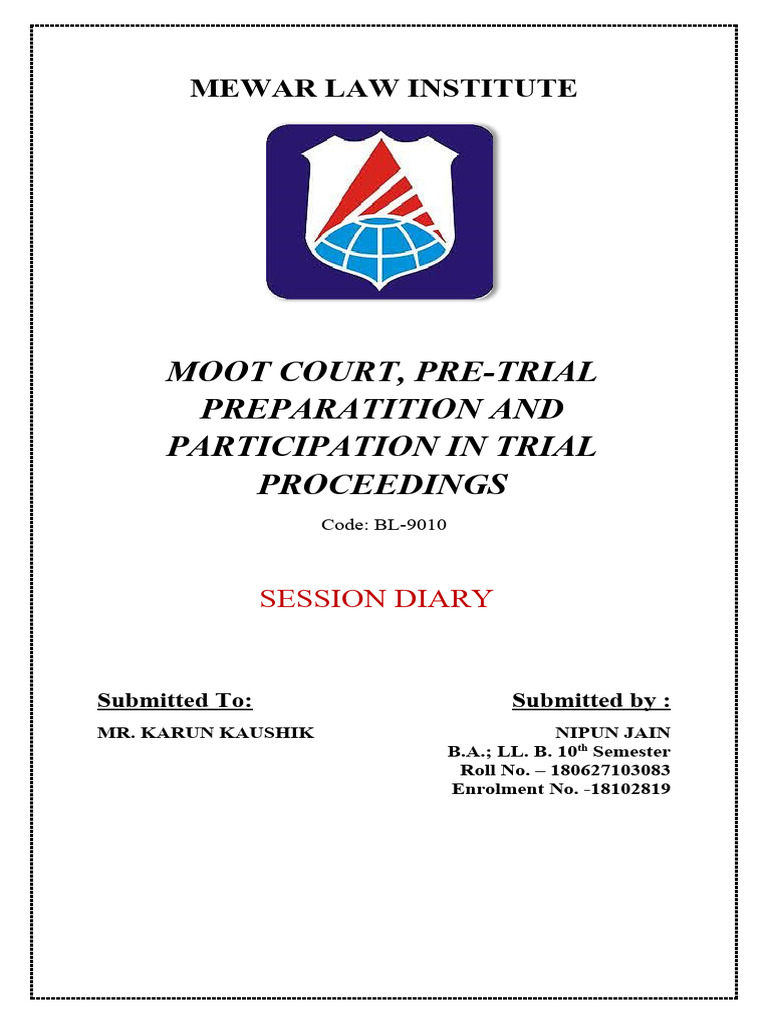 MEWAR LAW INSTITUTE

MOOT COURT, PRE-TRIAL PREPARATITION AND PARTICIPATION IN TRIAL PROCEEDINGS

Code: BL-9010

SESSION DIARY

Submitted To:

MR. KARUN KAUSHIK

Submitted by :

NIPUN JAIN
B.A.; LL. B. 10$^{th}$ Semester
Roll No. – 180627103083
Enrolment No. -18102819